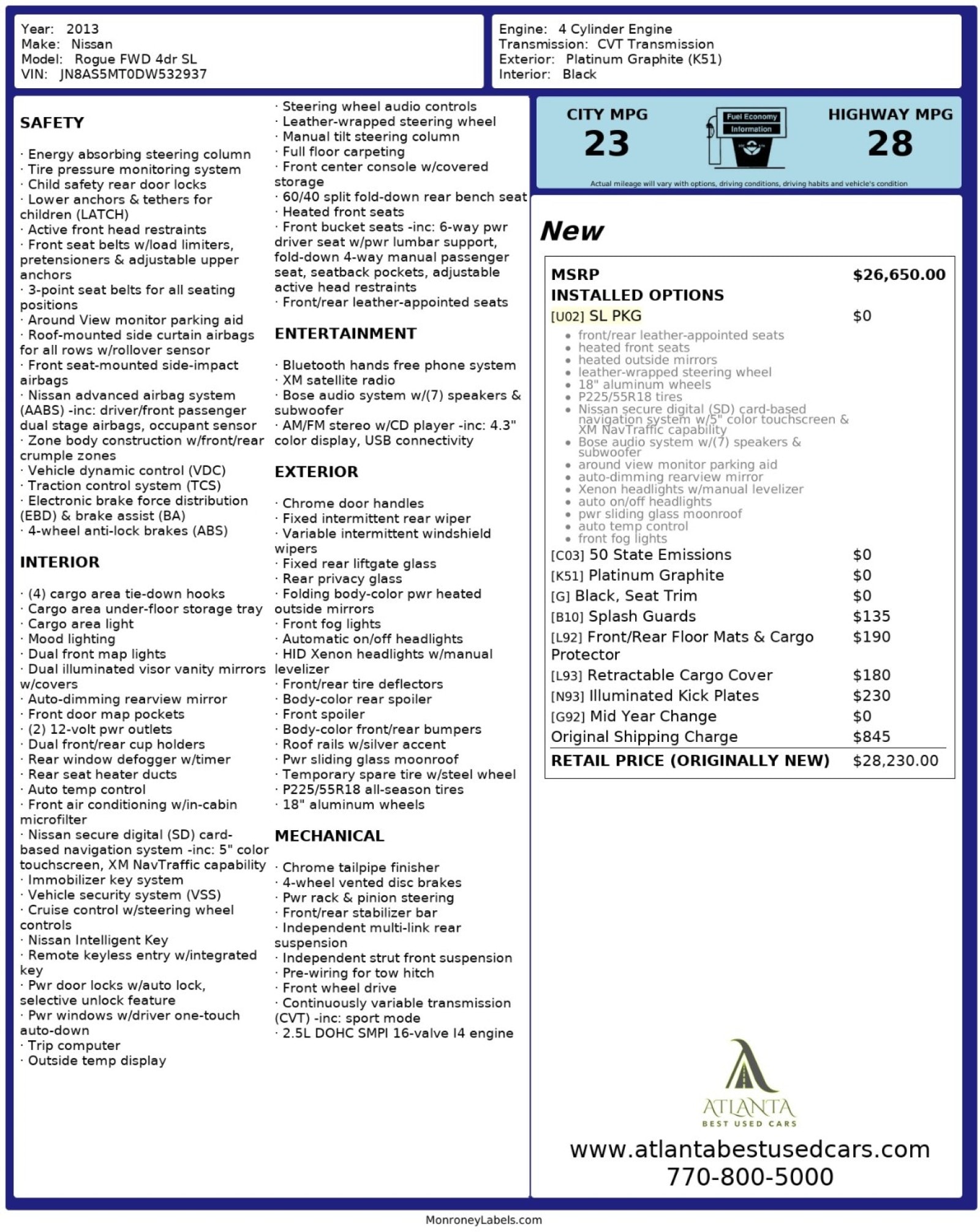 Year: 2013
Make: Nissan
Model: Rogue FWD 4dr SL
VIN: JN8AS5MT0DW532937

Engine: 4 Cylinder Engine
Transmission: CVT Transmission
Exterior: Platinum Graphite (K51)
Interior: Black

SAFETY

· Energy absorbing steering column
· Tire pressure monitoring system
· Child safety rear door locks
· Lower anchors & tethers for children (LATCH)
· Active front head restraints
· Front seat belts w/load limiters, pretensioners & adjustable upper anchors
· 3-point seat belts for all seating positions
· Around View monitor parking aid
· Roof-mounted side curtain airbags for all rows w/rollover sensor
· Front seat-mounted side-impact airbags
· Nissan advanced airbag system (AABS) -inc: driver/front passenger dual stage airbags, occupant sensor
· Zone body construction w/front/rear crumple zones
· Vehicle dynamic control (VDC)
· Traction control system (TCS)
· Electronic brake force distribution (EBD) & brake assist (BA)
· 4-wheel anti-lock brakes (ABS)

INTERIOR

· (4) cargo area tie-down hooks
· Cargo area under-floor storage tray
· Cargo area light
· Mood lighting
· Dual front map lights
· Dual illuminated visor vanity mirrors w/covers
· Auto-dimming rearview mirror
· Front door map pockets
· (2) 12-volt pwr outlets
· Dual front/rear cup holders
· Rear window defogger w/timer
· Rear seat heater ducts
· Auto temp control
· Front air conditioning w/in-cabin microfilter
· Nissan secure digital (SD) card-based navigation system -inc: 5" color touchscreen, XM NavTraffic capability
· Immobilizer key system
· Vehicle security system (VSS)
· Cruise control w/steering wheel controls
· Nissan Intelligent Key
· Remote keyless entry w/integrated key
· Pwr door locks w/auto lock, selective unlock feature
· Pwr windows w/driver one-touch auto-down
· Trip computer
· Outside temp display

· Steering wheel audio controls
· Leather-wrapped steering wheel
· Manual tilt steering column
· Full floor carpeting
· Front center console w/covered storage
· 60/40 split fold-down rear bench seat
· Heated front seats
· Front bucket seats -inc: 6-way pwr driver seat w/pwr lumbar support, fold-down 4-way manual passenger seat, seatback pockets, adjustable active head restraints
· Front/rear leather-appointed seats

ENTERTAINMENT

· Bluetooth hands free phone system
· XM satellite radio
· Bose audio system w/(7) speakers & subwoofer
· AM/FM stereo w/CD player -inc: 4.3" color display, USB connectivity

EXTERIOR

· Chrome door handles
· Fixed intermittent rear wiper
· Variable intermittent windshield wipers
· Fixed rear liftgate glass
· Rear privacy glass
· Folding body-color pwr heated outside mirrors
· Front fog lights
· Automatic on/off headlights
· HID Xenon headlights w/manual levelizer
· Front/rear tire deflectors
· Body-color rear spoiler
· Front spoiler
· Body-color front/rear bumpers
· Roof rails w/silver accent
· Pwr sliding glass moonroof
· Temporary spare tire w/steel wheel
· P225/55R18 all-season tires
· 18" aluminum wheels

MECHANICAL

· Chrome tailpipe finisher
· 4-wheel vented disc brakes
· Pwr rack & pinion steering
· Front/rear stabilizer bar
· Independent multi-link rear suspension
· Independent strut front suspension
· Pre-wiring for tow hitch
· Front wheel drive
· Continuously variable transmission (CVT) -inc: sport mode
· 2.5L DOHC SMPI 16-valve I4 engine

CITY MPG
23
Fuel Economy Information
HIGHWAY MPG
28
Actual mileage will vary with options, driving conditions, driving habits and vehicle's condition

New

MSRP $26,650.00
INSTALLED OPTIONS
[U02] SL PKG $0
• front/rear leather-appointed seats
• heated front seats
• heated outside mirrors
• leather-wrapped steering wheel
• 18" aluminum wheels
• P225/55R18 tires
• Nissan secure digital (SD) card-based navigation system w/5" color touchscreen & XM NavTraffic capability
• Bose audio system w/(7) speakers & subwoofer
• around view monitor parking aid
• auto-dimming rearview mirror
• Xenon headlights w/manual levelizer
• auto on/off headlights
• pwr sliding glass moonroof
• auto temp control
• front fog lights
[C03] 50 State Emissions $0
[K51] Platinum Graphite $0
[G] Black, Seat Trim $0
[B10] Splash Guards $135
[L92] Front/Rear Floor Mats & Cargo Protector $190
[L93] Retractable Cargo Cover $180
[N93] Illuminated Kick Plates $230
[G92] Mid Year Change $0
Original Shipping Charge $845
RETAIL PRICE (ORIGINALLY NEW) $28,230.00

ATLANTA
BEST USED CARS
www.atlantabestusedcars.com
770-800-5000

MonroneyLabels.com